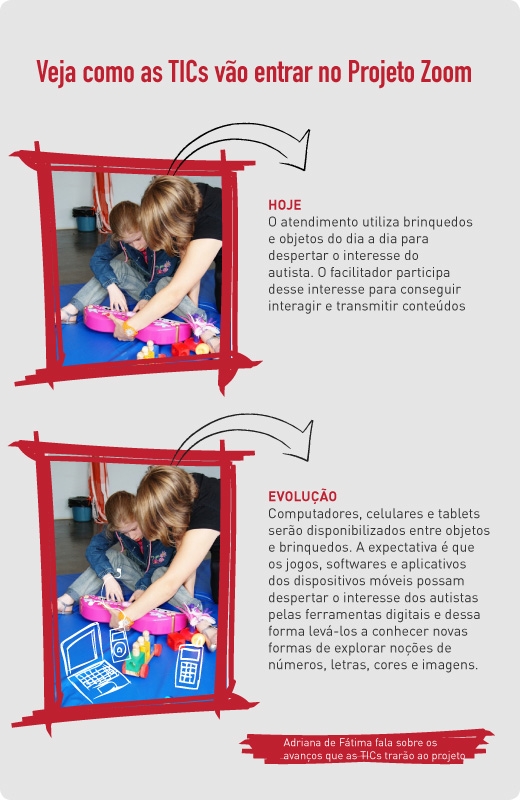 Veja como as TICs vão entrar no Projeto Zoom

HOJE
O atendimento utiliza brinquedos e objetos do dia a dia para despertar o interesse do autista. O facilitador participa desse interesse para conseguir interagir e transmitir conteúdos

EVOLUÇÃO
Computadores, celulares e tablets serão disponibilizados entre objetos e brinquedos. A expectativa é que os jogos, softwares e aplicativos dos dispositivos móveis possam despertar o interesse dos autistas pelas ferramentas digitais e dessa forma levá-los a conhecer novas formas de explorar noções de números, letras, cores e imagens.

Adriana de Fátima fala sobre os avanços que as TICs trarão ao projeto